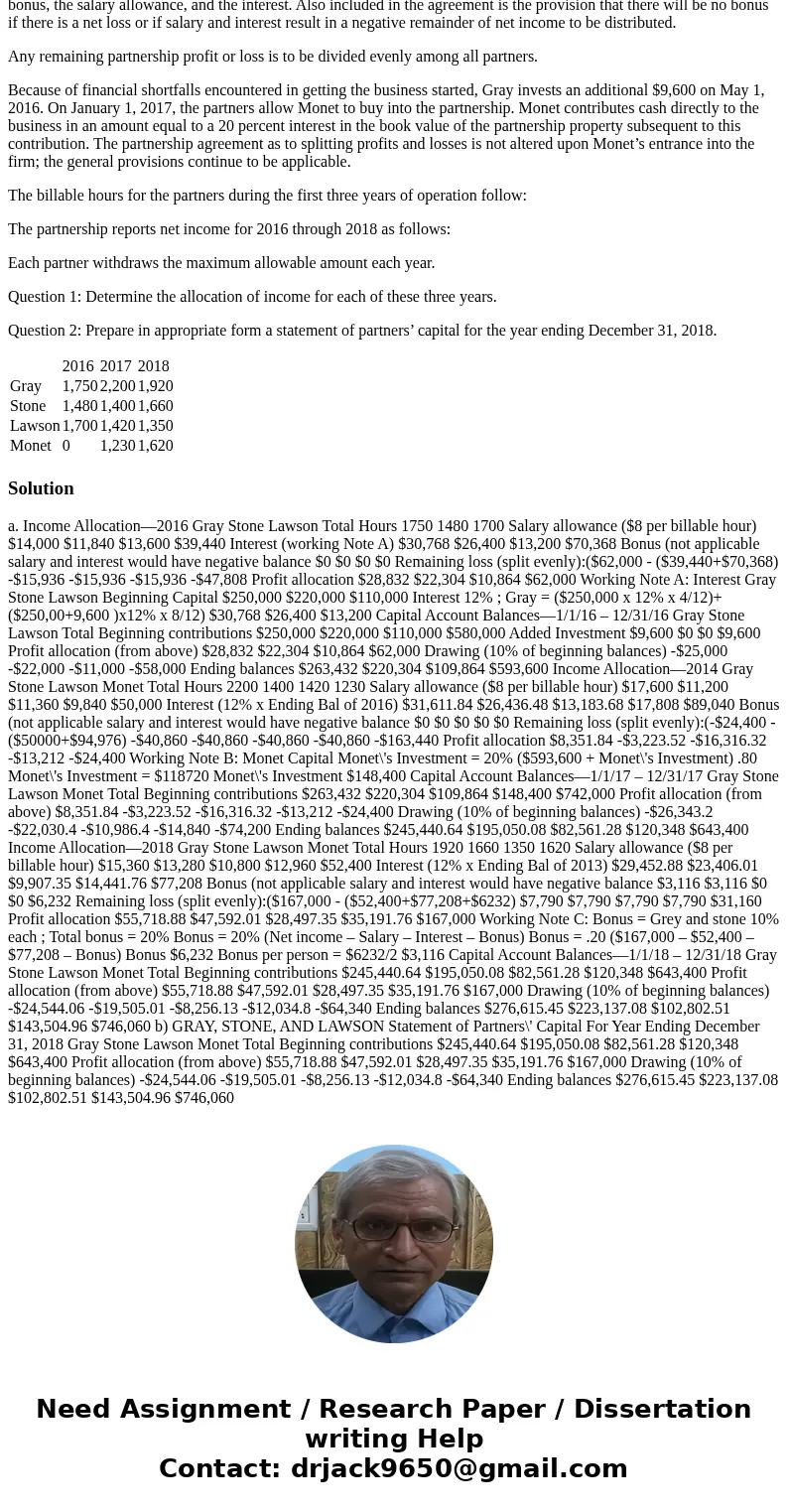 bonus, the salary allowance, and the interest. Also included in the agreement is the provision that there will be no bonus if there is a net loss or if salary and interest result in a negative remainder of net income to be distributed.

Any remaining partnership profit or loss is to be divided evenly among all partners.

Because of financial shortfalls encountered in getting the business started, Gray invests an additional \$9,600 on May 1, 2016. On January 1, 2017, the partners allow Monet to buy into the partnership. Monet contributes cash directly to the business in an amount equal to a 20 percent interest in the book value of the partnership property subsequent to this contribution. The partnership agreement as to splitting profits and losses is not altered upon Monet's entrance into the firm; the general provisions continue to be applicable.

The billable hours for the partners during the first three years of operation follow:

The partnership reports net income for 2016 through 2018 as follows:

Each partner withdraws the maximum allowable amount each year.

Question 1: Determine the allocation of income for each of these three years.

Question 2: Prepare in appropriate form a statement of partners' capital for the year ending December 31, 2018.

| | 2016 | 2017 | 2018 |
|---|---|---|---|
| Gray | 1,750 | 2,200 | 1,920 |
| Stone | 1,480 | 1,400 | 1,660 |
| Lawson | 1,700 | 1,420 | 1,350 |
| Monet | 0 | 1,230 | 1,620 |

Solution

a. Income Allocation—2016 Gray Stone Lawson Total Hours 1750 1480 1700 Salary allowance (\$8 per billable hour) \$14,000 \$11,840 \$13,600 \$39,440 Interest (working Note A) \$30,768 \$26,400 \$13,200 \$70,368 Bonus (not applicable salary and interest would have negative balance \$0 \$0 \$0 \$0 Remaining loss (split evenly):(\$62,000 - (\$39,440+\$70,368) -\$15,936 -\$15,936 -\$15,936 -\$47,808 Profit allocation \$28,832 \$22,304 \$10,864 \$62,000 Working Note A: Interest Gray Stone Lawson Beginning Capital \$250,000 \$220,000 \$110,000 Interest 12% ; Gray = (\$250,000 x 12% x 4/12)+(\$250,00+9,600 )x12% x 8/12) \$30,768 \$26,400 \$13,200 Capital Account Balances—1/1/16 – 12/31/16 Gray Stone Lawson Total Beginning contributions \$250,000 \$220,000 \$110,000 \$580,000 Added Investment \$9,600 \$0 \$0 \$9,600 Profit allocation (from above) \$28,832 \$22,304 \$10,864 \$62,000 Drawing (10% of beginning balances) -\$25,000 -\$22,000 -\$11,000 -\$58,000 Ending balances \$263,432 \$220,304 \$109,864 \$593,600 Income Allocation—2014 Gray Stone Lawson Monet Total Hours 2200 1400 1420 1230 Salary allowance (\$8 per billable hour) \$17,600 \$11,200 \$11,360 \$9,840 \$50,000 Interest (12% x Ending Bal of 2016) \$31,611.84 \$26,436.48 \$13,183.68 \$17,808 \$89,040 Bonus (not applicable salary and interest would have negative balance \$0 \$0 \$0 \$0 \$0 Remaining loss (split evenly):(-\$24,400 - (\$50000+\$94,976) -\$40,860 -\$40,860 -\$40,860 -\$40,860 -\$163,440 Profit allocation \$8,351.84 -\$3,223.52 -\$16,316.32 -\$13,212 -\$24,400 Working Note B: Monet Capital Monet\'s Investment = 20% (\$593,600 + Monet\'s Investment) .80 Monet\'s Investment = \$118720 Monet\'s Investment \$148,400 Capital Account Balances—1/1/17 – 12/31/17 Gray Stone Lawson Monet Total Beginning contributions \$263,432 \$220,304 \$109,864 \$148,400 \$742,000 Profit allocation (from above) \$8,351.84 -\$3,223.52 -\$16,316.32 -\$13,212 -\$24,400 Drawing (10% of beginning balances) -\$26,343.2 -\$22,030.4 -\$10,986.4 -\$14,840 -\$74,200 Ending balances \$245,440.64 \$195,050.08 \$82,561.28 \$120,348 \$643,400 Income Allocation—2018 Gray Stone Lawson Monet Total Hours 1920 1660 1350 1620 Salary allowance (\$8 per billable hour) \$15,360 \$13,280 \$10,800 \$12,960 \$52,400 Interest (12% x Ending Bal of 2013) \$29,452.88 \$23,406.01 \$9,907.35 \$14,441.76 \$77,208 Bonus (not applicable salary and interest would have negative balance \$3,116 \$3,116 \$0 \$0 \$6,232 Remaining loss (split evenly):(\$167,000 - (\$52,400+\$77,208+\$6232) \$7,790 \$7,790 \$7,790 \$7,790 \$31,160 Profit allocation \$55,718.88 \$47,592.01 \$28,497.35 \$35,191.76 \$167,000 Working Note C: Bonus = Grey and stone 10% each ; Total bonus = 20% Bonus = 20% (Net income – Salary – Interest – Bonus) Bonus = .20 (\$167,000 – \$52,400 – \$77,208 – Bonus) Bonus \$6,232 Bonus per person = \$6232/2 \$3,116 Capital Account Balances—1/1/18 – 12/31/18 Gray Stone Lawson Monet Total Beginning contributions \$245,440.64 \$195,050.08 \$82,561.28 \$120,348 \$643,400 Profit allocation (from above) \$55,718.88 \$47,592.01 \$28,497.35 \$35,191.76 \$167,000 Drawing (10% of beginning balances) -\$24,544.06 -\$19,505.01 -\$8,256.13 -\$12,034.8 -\$64,340 Ending balances \$276,615.45 \$223,137.08 \$102,802.51 \$143,504.96 \$746,060 b) GRAY, STONE, AND LAWSON Statement of Partners\' Capital For Year Ending December 31, 2018 Gray Stone Lawson Monet Total Beginning contributions \$245,440.64 \$195,050.08 \$82,561.28 \$120,348 \$643,400 Profit allocation (from above) \$55,718.88 \$47,592.01 \$28,497.35 \$35,191.76 \$167,000 Drawing (10% of beginning balances) -\$24,544.06 -\$19,505.01 -\$8,256.13 -\$12,034.8 -\$64,340 Ending balances \$276,615.45 \$223,137.08 \$102,802.51 \$143,504.96 \$746,060

Need Assignment / Research Paper / Dissertation writing Help
Contact: drjack9650@gmail.com